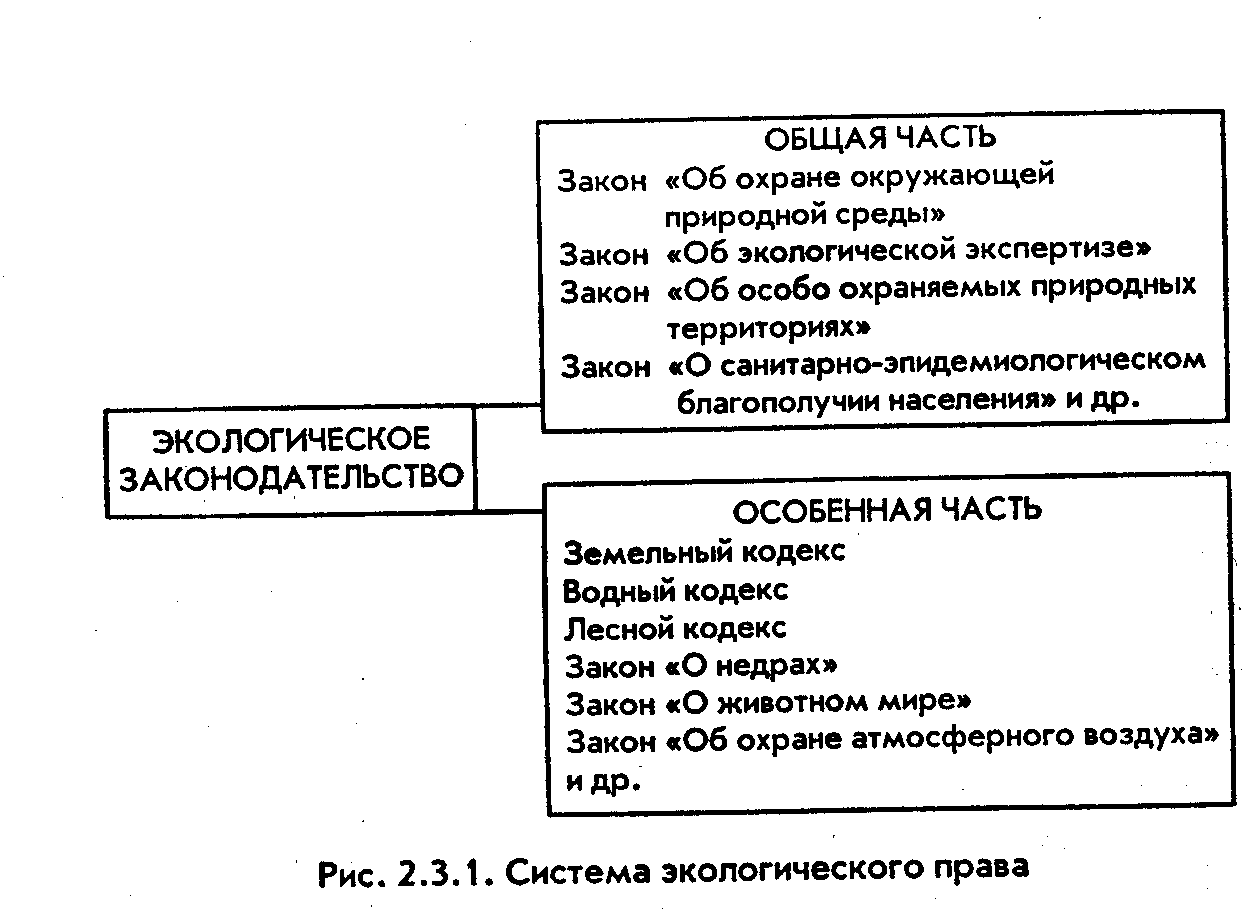 ЭКОЛОГИЧЕСКОЕ ЗАКОНОДАТЕЛЬСТВО

ОБЩАЯ ЧАСТЬ
Закон «Об охране окружающей природной среды»
Закон «Об экологической экспертизе»
Закон «Об особо охраняемых природных территориях»
Закон «О санитарно-эпидемиологическом благополучии населения» и др.

ОСОБЕННАЯ ЧАСТЬ
Земельный кодекс
Водный кодекс
Лесной кодекс
Закон «О недрах»
Закон «О животном мире»
Закон «Об охране атмосферного воздуха» и др.

Рис. 2.3.1. Система экологического права